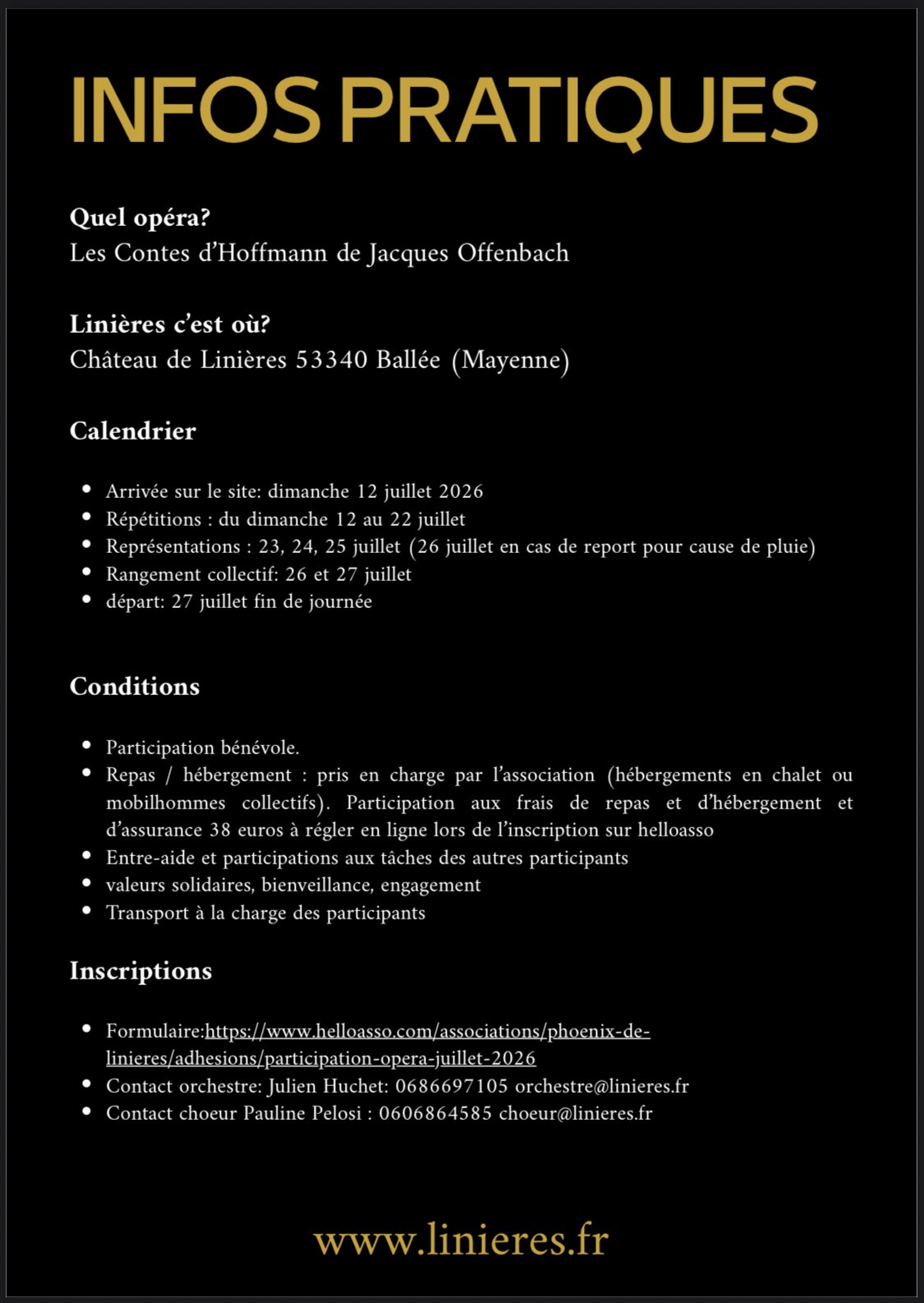 INFOS PRATIQUES

Quel opéra?
Les Contes d'Hoffmann de Jacques Offenbach

Linières c'est où?
Château de Linières 53340 Ballée (Mayenne)

Calendrier

- Arrivée sur le site: dimanche 12 juillet 2026
- Répétitions : du dimanche 12 au 22 juillet
- Représentations : 23, 24, 25 juillet (26 juillet en cas de report pour cause de pluie)
- Rangement collectif: 26 et 27 juillet
- départ: 27 juillet fin de journée

Conditions

- Participation bénévole.
- Repas / hébergement : pris en charge par l'association (hébergements en chalet ou mobilhommes collectifs). Participation aux frais de repas et d'hébergement et d'assurance 38 euros à régler en ligne lors de l'inscription sur helloasso
- Entre-aide et participations aux tâches des autres participants
- valeurs solidaires, bienveillance, engagement
- Transport à la charge des participants

Inscriptions

- Formulaire:https://www.helloasso.com/associations/phoenix-de-linieres/adhesions/participation-opera-juillet-2026
- Contact orchestre: Julien Huchet: 0686697105 orchestre@linieres.fr
- Contact choeur Pauline Pelosi : 0606864585 choeur@linieres.fr

www.linieres.fr